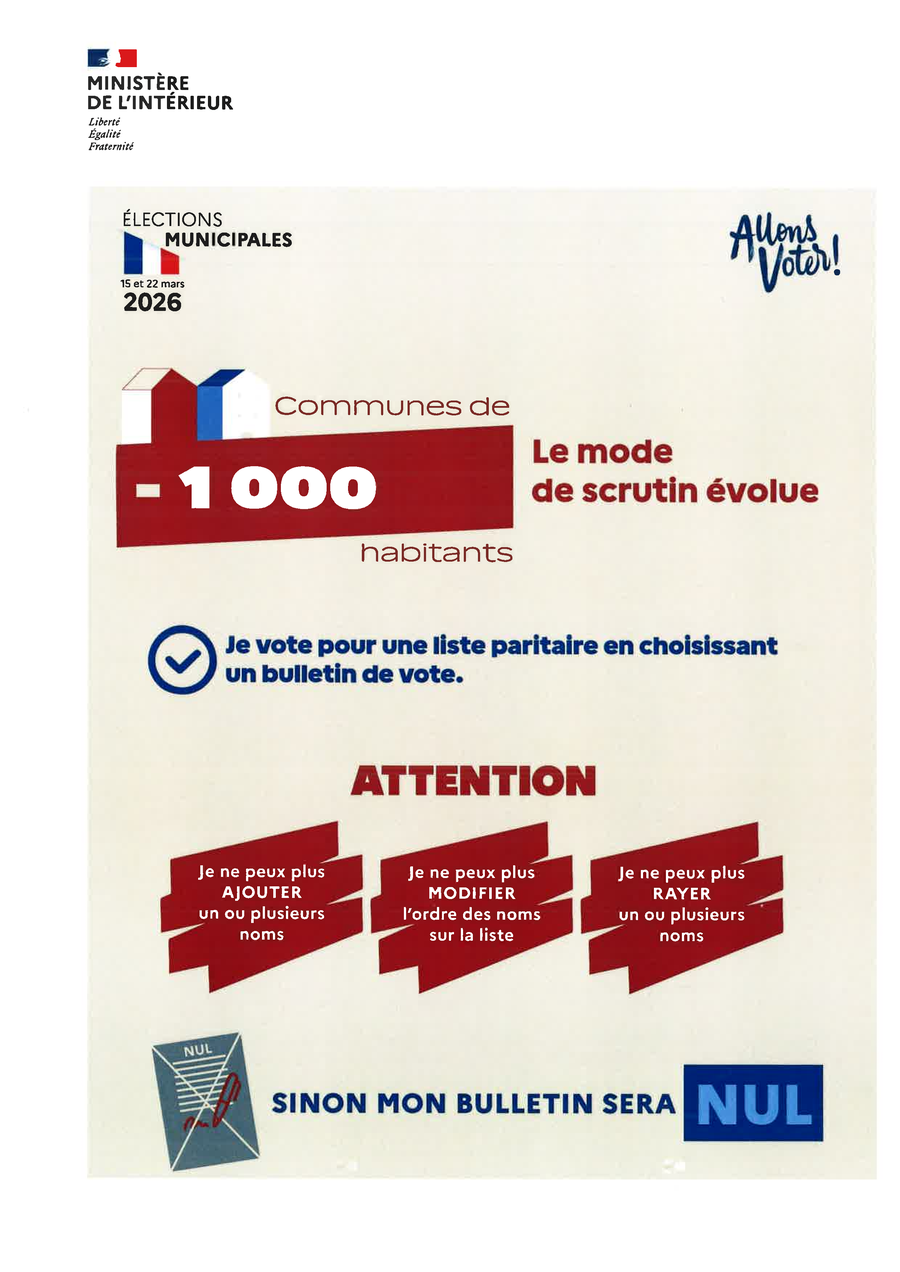 MINISTÈRE
DE L'INTÉRIEUR
Liberté
Égalité
Fraternité

ÉLECTIONS
MUNICIPALES
15 et 22 mars
2026

Allons Voter!

Communes de
- 1 000
habitants

Le mode
de scrutin évolue

Je vote pour une liste paritaire en choisissant un bulletin de vote.

ATTENTION

Je ne peux plus AJOUTER un ou plusieurs noms

Je ne peux plus MODIFIER l'ordre des noms sur la liste

Je ne peux plus RAYER un ou plusieurs noms

NUL

SINON MON BULLETIN SERA NUL